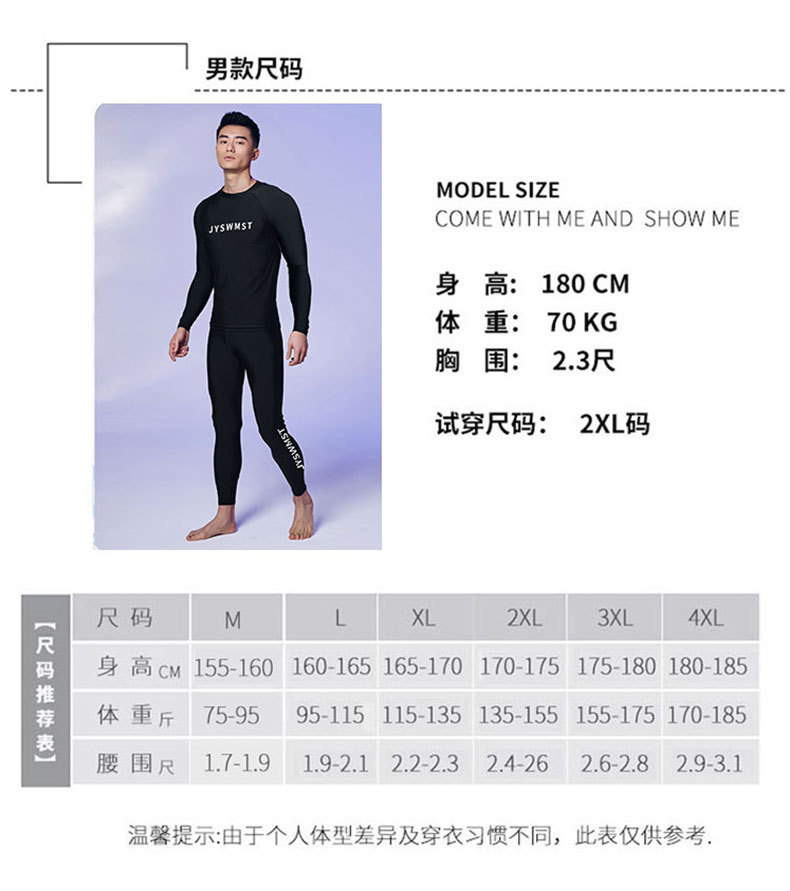 男款尺码

JYSWMST

JYSWMST

MODEL SIZE
COME WITH ME AND SHOW ME

身 高: 180 CM
体 重: 70 KG
胸 围: 2.3尺

试穿尺码: 2XL码

【尺码推荐表】

| 尺码 | M | L | XL | 2XL | 3XL | 4XL |
|---|---|---|---|---|---|---|
| 身高CM | 155-160 | 160-165 | 165-170 | 170-175 | 175-180 | 180-185 |
| 体重斤 | 75-95 | 95-115 | 115-135 | 135-155 | 155-175 | 170-185 |
| 腰围尺 | 1.7-1.9 | 1.9-2.1 | 2.2-2.3 | 2.4-26 | 2.6-2.8 | 2.9-3.1 |

温馨提示:由于个人体型差异及穿衣习惯不同,此表仅供参考.